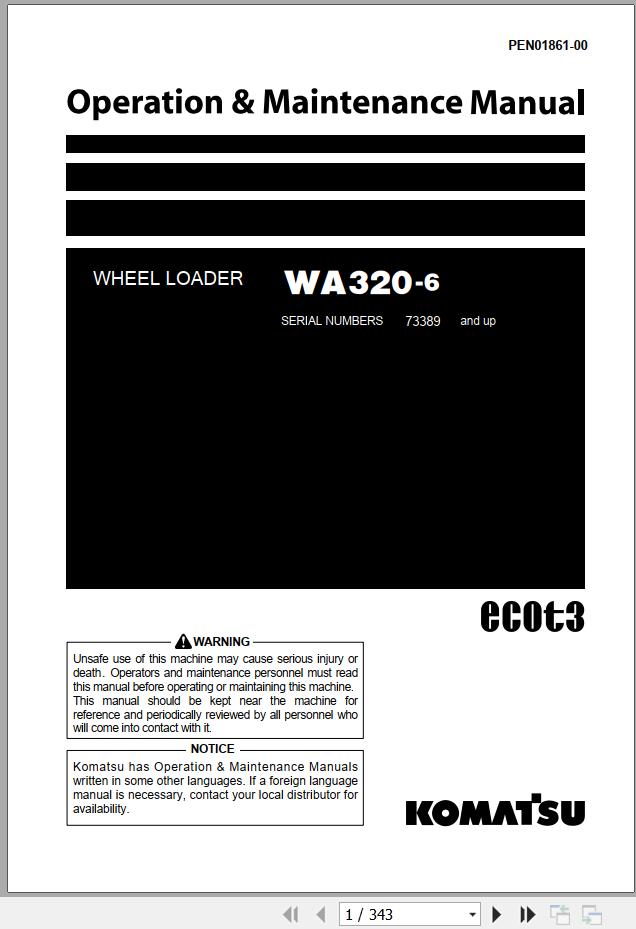 PEN01861-00

Operation & Maintenance Manual

WHEEL LOADER WA320-6

SERIAL NUMBERS 73389 and up

ecot3

WARNING

Unsafe use of this machine may cause serious injury or death. Operators and maintenance personnel must read this manual before operating or maintaining this machine. This manual should be kept near the machine for reference and periodically reviewed by all personnel who will come into contact with it.

NOTICE

Komatsu has Operation & Maintenance Manuals written in some other languages. If a foreign language manual is necessary, contact your local distributor for availability.

KOMATSU

1 / 343